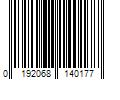 0 192068 140177